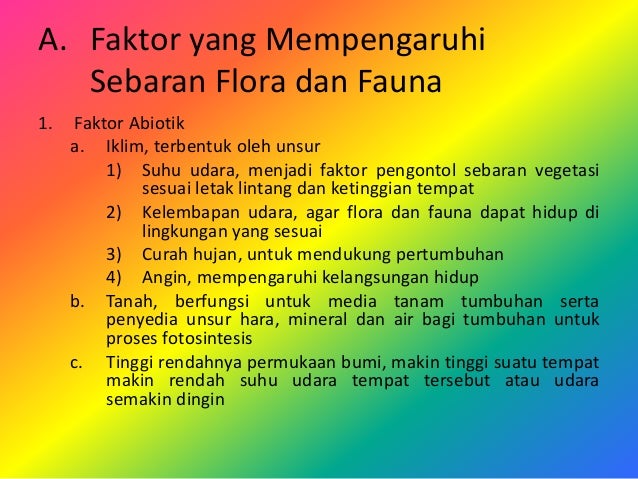 A. Faktor yang Mempengaruhi Sebaran Flora dan Fauna

1. Faktor Abiotik

a. Iklim, terbentuk oleh unsur

1) Suhu udara, menjadi faktor pengontol sebaran vegetasi sesuai letak lintang dan ketinggian tempat

2) Kelembapan udara, agar flora dan fauna dapat hidup di lingkungan yang sesuai

3) Curah hujan, untuk mendukung pertumbuhan

4) Angin, mempengaruhi kelangsungan hidup

b. Tanah, berfungsi untuk media tanam tumbuhan serta penyedia unsur hara, mineral dan air bagi tumbuhan untuk proses fotosintesis

c. Tinggi rendahnya permukaan bumi, makin tinggi suatu tempat makin rendah suhu udara tempat tersebut atau udara semakin dingin